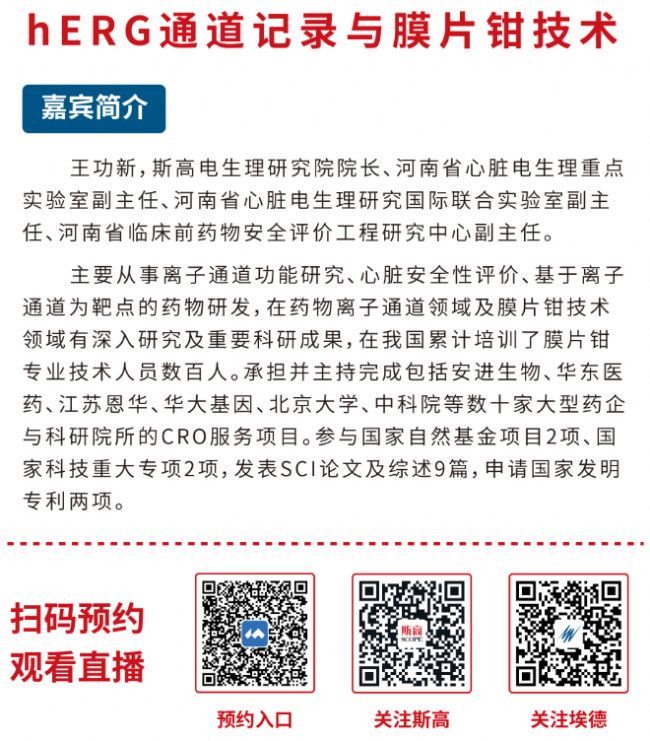 hERG通道记录与膜片钳技术

嘉宾简介

王功新，斯高电生理研究院院长、河南省心脏电生理重点实验室副主任、河南省心脏电生理研究国际联合实验室副主任、河南省临床前药物安全评价工程研究中心副主任。

主要从事离子通道功能研究、心脏安全性评价、基于离子通道为靶点的药物研发，在药物离子通道领域及膜片钳技术领域有深入研究及重要科研成果，在我国累计培训了膜片钳专业技术人员数百人。承担并主持完成包括安进生物、华东医药、江苏恩华、华大基因、北京大学、中科院等数十家大型药企与科研院所的CRO服务项目。参与国家自然基金项目2项、国家科技重大专项2项，发表SCI论文及综述9篇，申请国家发明专利两项。

扫码预约
观看直播

斯高
SCOPE

预约入口

关注斯高

关注埃德